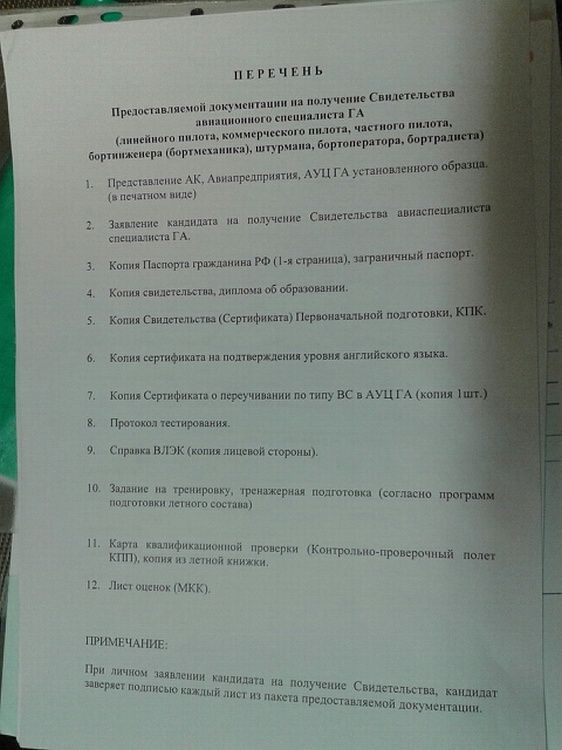 ПЕРЕЧЕНЬ

Предоставляемой документации на получение Свидетельства авиационного специалиста ГА (линейного пилота, коммерческого пилота, частного пилота, бортинженера (бортмеханика), штурмана, бортоператора, бортрадиста)

1. Представление АК, Авиапредприятия, АУЦ ГА установленного образца. (в печатном виде)

2. Заявление кандидата на получение Свидетельства авиаспециалиста специалиста ГА.

3. Копия Паспорта гражданина РФ (1-я страница), заграничный паспорт.

4. Копия свидетельства, диплома об образовании.

5. Копия Свидетельства (Сертификата) Первоначальной подготовки, КПК.

6. Копия сертификата на подтверждения уровня английского языка.

7. Копия Сертификата о переучивании по типу ВС в АУЦ ГА (копия 1шт.)

8. Протокол тестирования.

9. Справка ВЛЭК (копия лицевой стороны).

10. Задание на тренировку, тренажерная подготовка (согласно программ подготовки летного состава)

11. Карта квалификационной проверки (Контрольно-проверочный полет КПП), копия из летной книжки.

12. Лист оценок (МКК).

ПРИМЕЧАНИЕ:

При личном заявлении кандидата на получение Свидетельства, кандидат заверяет подписью каждый лист из пакета предоставляемой документации.